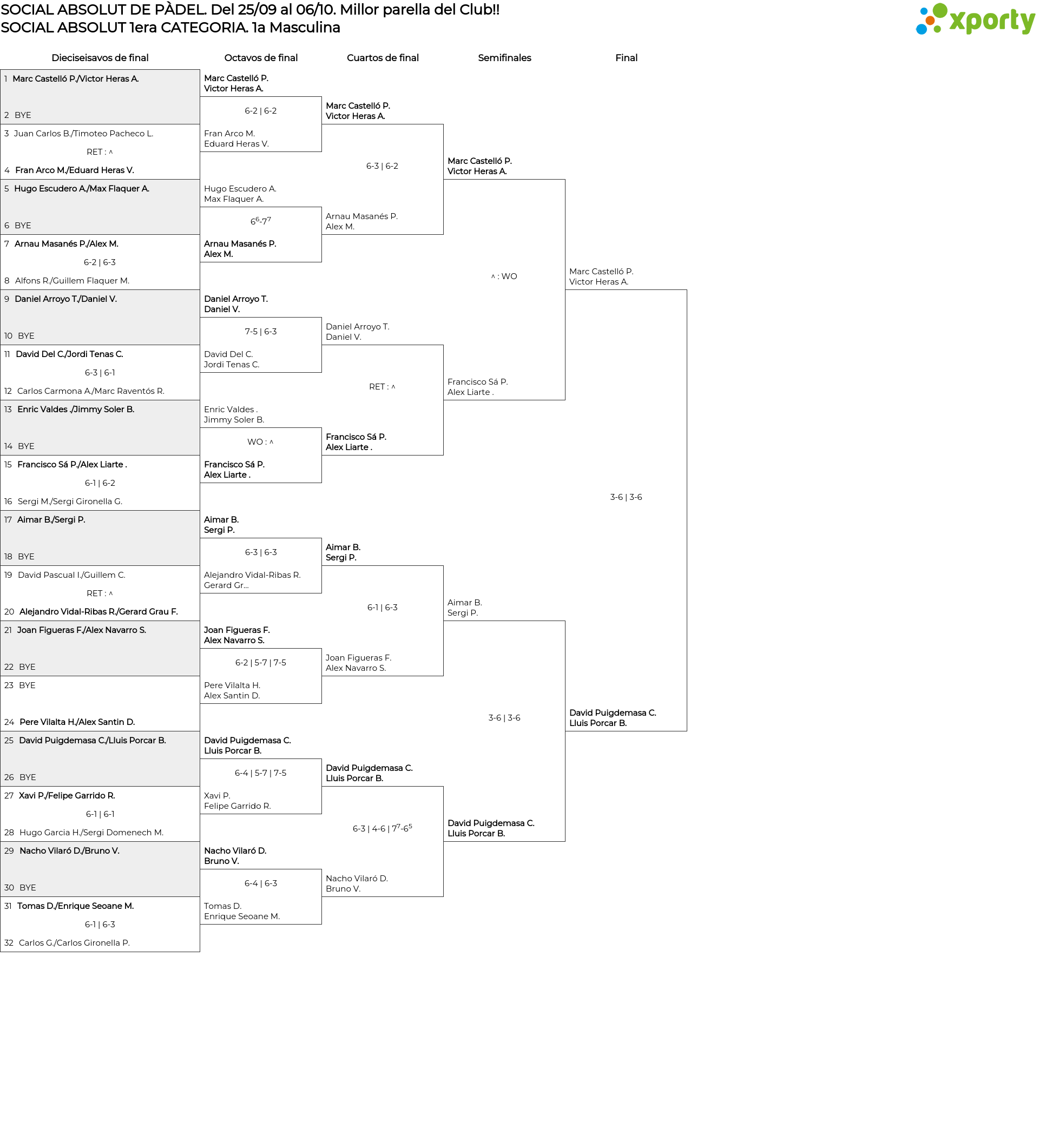 SOCIAL ABSOLUT DE PÀDEL. Del 25/09 al 06/10. Millor parella del Club!!
SOCIAL ABSOLUT 1era CATEGORIA. 1a Masculina

xporty

Dieciseisavos de final

1 Marc Castelló P./Victor Heras A.
2 BYE
3 Juan Carlos B./Timoteo Pacheco L.
RET : ^
4 Fran Arco M./Eduard Heras V.
5 Hugo Escudero A./Max Flaquer A.
6 BYE
7 Arnau Masanés P./Alex M.
6-2 | 6-3
8 Alfons R./Guillem Flaquer M.
9 Daniel Arroyo T./Daniel V.
10 BYE
11 David Del C./Jordi Tenas C.
6-3 | 6-1
12 Carlos Carmona A./Marc Raventós R.
13 Enric Valdes ./Jimmy Soler B.
14 BYE
15 Francisco Sá P./Alex Liarte .
6-1 | 6-2
16 Sergi M./Sergi Gironella G.
17 Aimar B./Sergi P.
18 BYE
19 David Pascual I./Guillem C.
RET : ^
20 Alejandro Vidal-Ribas R./Gerard Grau F.
21 Joan Figueras F./Alex Navarro S.
22 BYE
23 BYE
24 Pere Vilalta H./Alex Santin D.
25 David Puigdemasa C./Lluis Porcar B.
26 BYE
27 Xavi P./Felipe Garrido R.
6-1 | 6-1
28 Hugo Garcia H./Sergi Domenech M.
29 Nacho Vilaró D./Bruno V.
30 BYE
31 Tomas D./Enrique Seoane M.
6-1 | 6-3
32 Carlos G./Carlos Gironella P.

Octavos de final

Marc Castelló P.
Victor Heras A.
6-2 | 6-2
Fran Arco M.
Eduard Heras V.
Hugo Escudero A.
Max Flaquer A.
$6^6$-$7^7$
Arnau Masanés P.
Alex M.
Daniel Arroyo T.
Daniel V.
7-5 | 6-3
David Del C.
Jordi Tenas C.
Enric Valdes .
Jimmy Soler B.
WO : ^
Francisco Sá P.
Alex Liarte .
Aimar B.
Sergi P.
6-3 | 6-3
Alejandro Vidal-Ribas R.
Gerard Gr...
Joan Figueras F.
Alex Navarro S.
6-2 | 5-7 | 7-5
Pere Vilalta H.
Alex Santin D.
David Puigdemasa C.
Lluis Porcar B.
6-4 | 5-7 | 7-5
Xavi P.
Felipe Garrido R.
Nacho Vilaró D.
Bruno V.
6-4 | 6-3
Tomas D.
Enrique Seoane M.

Cuartos de final

Marc Castelló P.
Victor Heras A.
6-3 | 6-2
Arnau Masanés P.
Alex M.
Daniel Arroyo T.
Daniel V.
RET : ^
Francisco Sá P.
Alex Liarte .
Aimar B.
Sergi P.
6-1 | 6-3
Joan Figueras F.
Alex Navarro S.
David Puigdemasa C.
Lluis Porcar B.
6-3 | 4-6 | $7^7$-$6^5$
Nacho Vilaró D.
Bruno V.

Semifinales

Marc Castelló P.
Victor Heras A.
^ : WO
Francisco Sá P.
Alex Liarte .
Aimar B.
Sergi P.
3-6 | 3-6
David Puigdemasa C.
Lluis Porcar B.

Final

Marc Castelló P.
Victor Heras A.
3-6 | 3-6
David Puigdemasa C.
Lluis Porcar B.